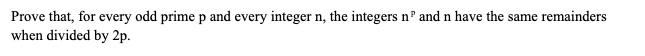 Prove that, for every odd prime p and every integer n, the integers $n^p$ and n have the same remainders when divided by 2p.